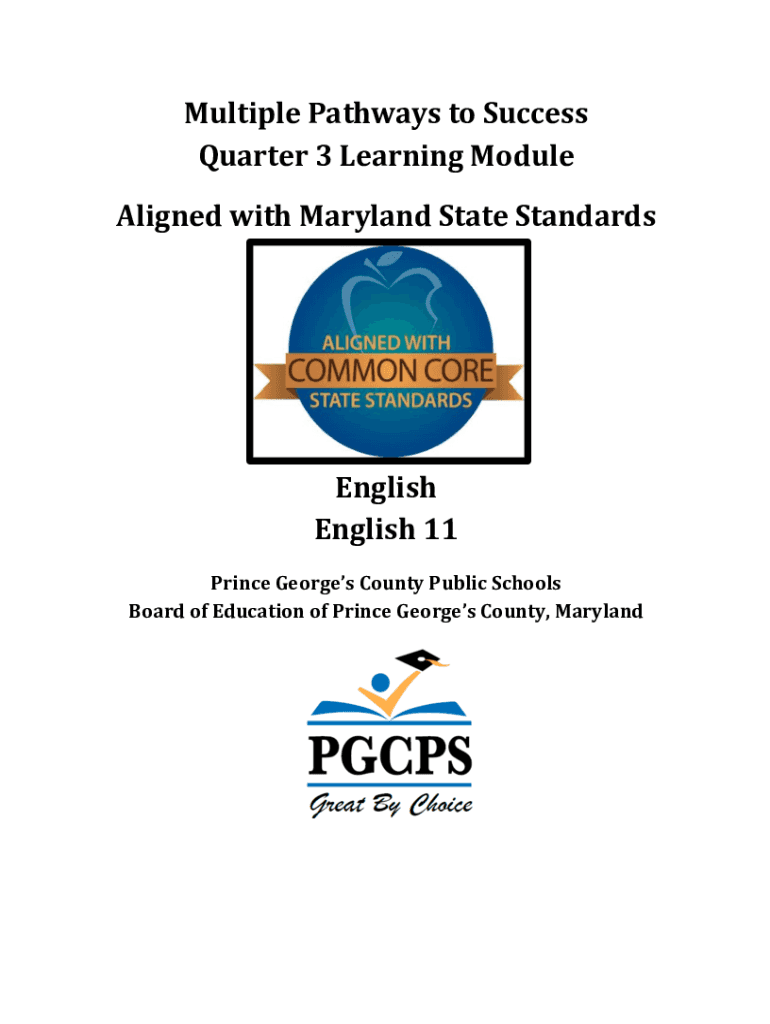 Multiple Pathways to Success
Quarter 3 Learning Module

Aligned with Maryland State Standards

ALIGNED WITH
COMMON CORE
STATE STANDARDS

English
English 11

Prince George's County Public Schools
Board of Education of Prince George's County, Maryland

PGCPS
Great By Choice